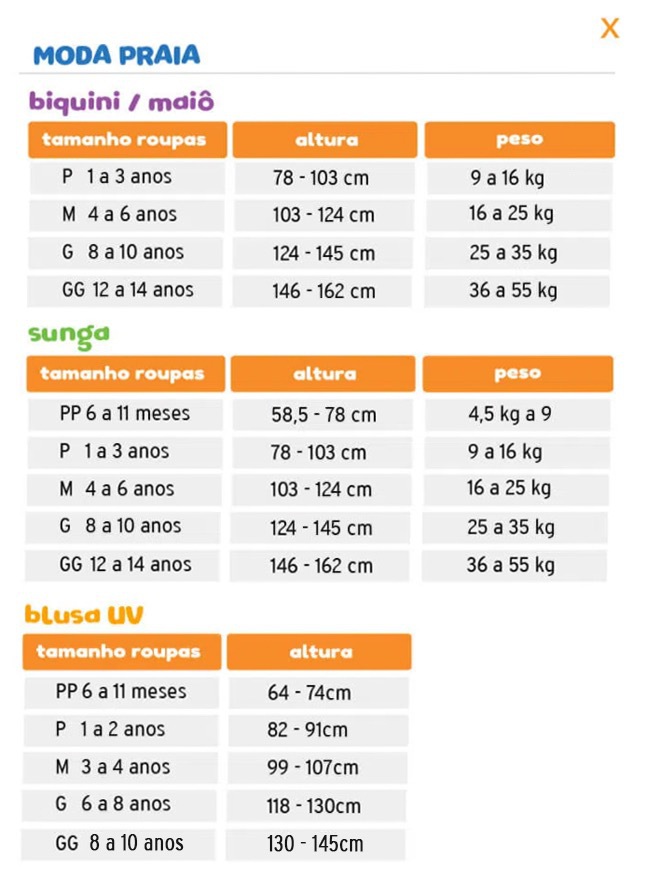 X

MODA PRAIA

biquini / maiô

| tamanho roupas | altura | peso |
|---|---|---|
| P 1 a 3 anos | 78 - 103 cm | 9 a 16 kg |
| M 4 a 6 anos | 103 - 124 cm | 16 a 25 kg |
| G 8 a 10 anos | 124 - 145 cm | 25 a 35 kg |
| GG 12 a 14 anos | 146 - 162 cm | 36 a 55 kg |

sunga

| tamanho roupas | altura | peso |
|---|---|---|
| PP 6 a 11 meses | 58,5 - 78 cm | 4,5 kg a 9 |
| P 1 a 3 anos | 78 - 103 cm | 9 a 16 kg |
| M 4 a 6 anos | 103 - 124 cm | 16 a 25 kg |
| G 8 a 10 anos | 124 - 145 cm | 25 a 35 kg |
| GG 12 a 14 anos | 146 - 162 cm | 36 a 55 kg |

blusa UV

| tamanho roupas | altura |
|---|---|
| PP 6 a 11 meses | 64 - 74cm |
| P 1 a 2 anos | 82 - 91cm |
| M 3 a 4 anos | 99 - 107cm |
| G 6 a 8 anos | 118 - 130cm |
| GG 8 a 10 anos | 130 - 145cm |